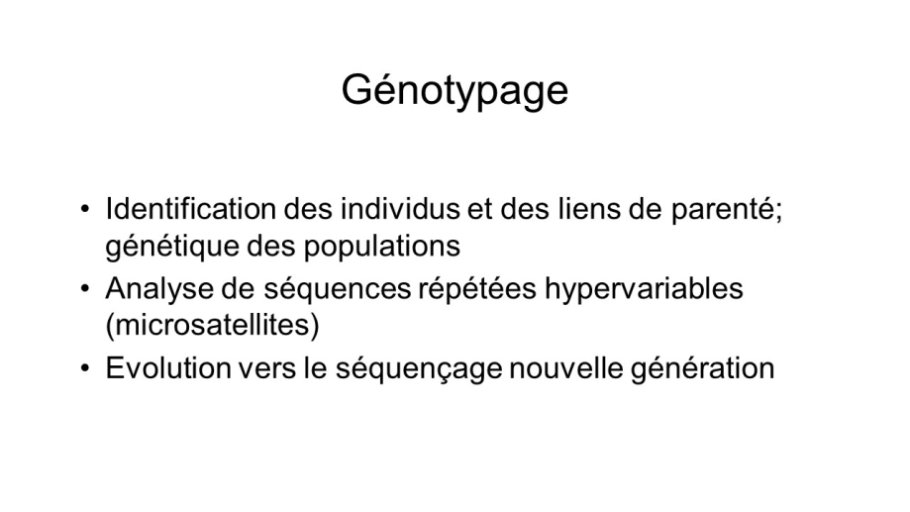 Génotypage

• Identification des individus et des liens de parenté; génétique des populations
• Analyse de séquences répétées hypervariables (microsatellites)
• Evolution vers le séquençage nouvelle génération